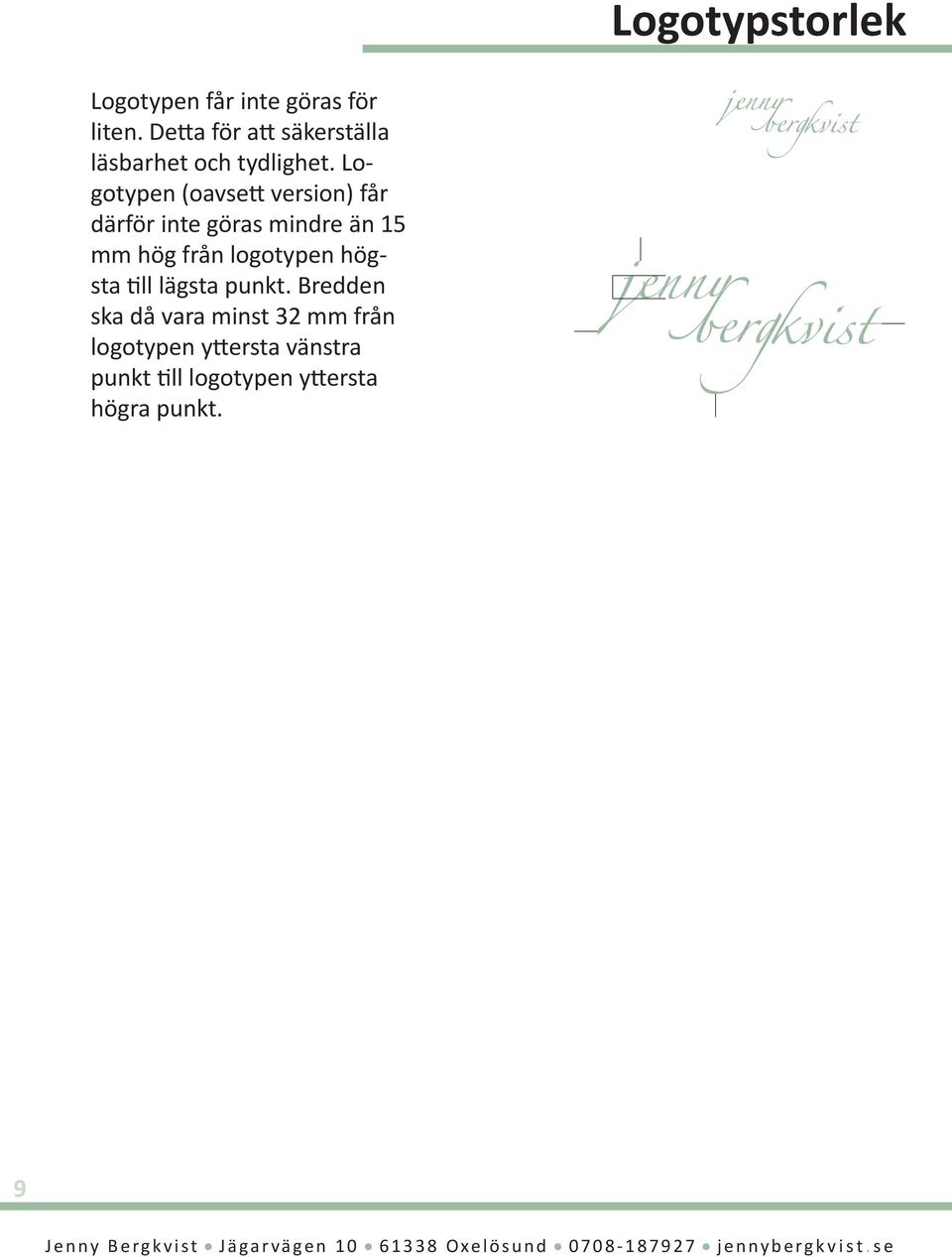 Logotypstorlek

Logotypen får inte göras för liten. Detta för att säkerställa läsbarhet och tydlighet. Logotypen (oavsett version) får därför inte göras mindre än 15 mm hög från logotypen högsta till lägsta punkt. Bredden ska då vara minst 32 mm från logotypen yttersta vänstra punkt till logotypen yttersta högra punkt.

jenny bergkvist

jenny bergkvist

9

Jenny Bergkvist • Jägarvägen 10 • 61338 Oxelösund • 0708-187927 • jennybergkvist.se